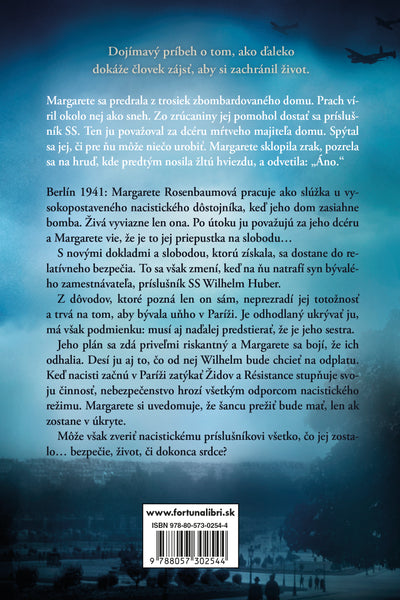 Dojímavý príbeh o tom, ako ďaleko dokáže človek zájsť, aby si zachránil život.

Margarete sa predrala z trosiek zbombardovaného domu. Prach víril okolo nej ako sneh. Zo zrúcaniny jej pomohol dostať sa príslušník SS. Ten ju považoval za dcéru mŕtveho majiteľa domu. Spýtal sa jej, či pre ňu môže niečo urobiť. Margarete sklopila zrak, pozrela sa na hruď, kde predtým nosila žltú hviezdu, a odvetila: „Áno."

Berlín 1941: Margarete Rosenbaumová pracuje ako slúžka u vysokopostaveného nacistického dôstojníka, keď jeho dom zasiahne bomba. Živá vyviazne len ona. Po útoku ju považujú za jeho dcéru a Margarete vie, že je to jej priepustka na slobodu…

S novými dokladmi a slobodou, ktorú získala, sa dostane do relatívneho bezpečia. To sa však zmení, keď na ňu natrafí syn bývalého zamestnávateľa, príslušník SS Wilhelm Huber.

Z dôvodov, ktoré pozná len on sám, neprezradí jej totožnosť a trvá na tom, aby bývala uňho v Paríži. Je odhodlaný ukrývať ju, má však podmienku: musí aj naďalej predstierať, že je jeho sestra.

Jeho plán sa zdá priveľmi riskantný a Margarete sa bojí, že ich odhalia. Desí ju aj to, čo od nej Wilhelm bude chcieť na odplatu. Keď nacisti začnú v Paríži zatýkať Židov a Résistance stupňuje svoju činnosť, nebezpečenstvo hrozí všetkým odporcom nacistického režimu. Margarete si uvedomuje, že šancu prežiť bude mať, len ak zostane v úkryte.

Môže však zveriť nacistickému príslušníkovi všetko, čo jej zostalo… bezpečie, život, či dokonca srdce?

www.fortunalibri.sk

ISBN 978-80-573-0254-4

9 788057 302544